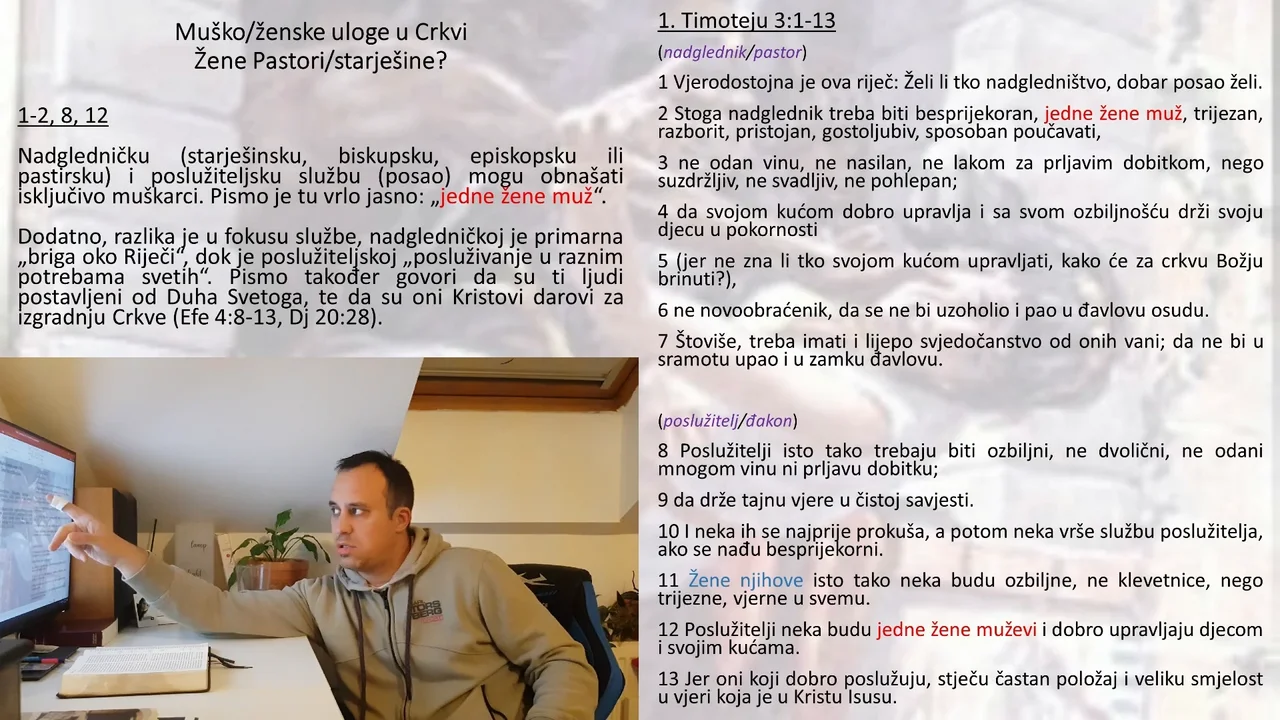 Muško/ženske uloge u Crkvi
Žene Pastori/starješine?

1-2, 8, 12

Nadgledničku (starješinsku, biskupsku, episkopsku ili pastirsku) i poslužiteljsku službu (posao) mogu obnašati isključivo muškarci. Pismo je tu vrlo jasno: „jedne žene muž“.

Dodatno, razlika je u fokusu službe, nadgledničkoj je primarna „briga oko Riječi“, dok je poslužiteljskoj „posluživanje u raznim potrebama svetih“. Pismo također govori da su ti ljudi postavljeni od Duha Svetoga, te da su oni Kristovi darovi za izgradnju Crkve (Efe 4:8-13, Dj 20:28).

1. Timoteju 3:1-13

(nadglednik/pastor)

1 Vjerodostojna je ova riječ: Želi li tko nadgledništvo, dobar posao želi.

2 Stoga nadglednik treba biti besprijekoran, jedne žene muž, trijezan, razborit, pristojan, gostoljubiv, sposoban poučavati,

3 ne odan vinu, ne nasilan, ne lakom za prljavim dobitkom, nego suzdržljiv, ne svadljiv, ne pohlepan;

4 da svojom kućom dobro upravlja i sa svom ozbiljnošću drži svoju djecu u pokornosti

5 (jer ne zna li tko svojom kućom upravljati, kako će za crkvu Božju brinuti?),

6 ne novoobraćenik, da se ne bi uzoholio i pao u đavlovu osudu.

7 Štoviše, treba imati i lijepo svjedočanstvo od onih vani; da ne bi u sramotu upao i u zamku đavlovu.

(poslužitelj/đakon)

8 Poslužitelji isto tako trebaju biti ozbiljni, ne dvolični, ne odani mnogom vinu ni prljavu dobitku;

9 da drže tajnu vjere u čistoj savjesti.

10 I neka ih se najprije prokuša, a potom neka vrše službu poslužitelja, ako se nađu besprijekorni.

11 Žene njihove isto tako neka budu ozbiljne, ne klevetnice, nego trijezne, vjerne u svemu.

12 Poslužitelji neka budu jedne žene muževi i dobro upravljaju djecom i svojim kućama.

13 Jer oni koji dobro poslužuju, stječu častan položaj i veliku smjelost u vjeri koja je u Kristu Isusu.